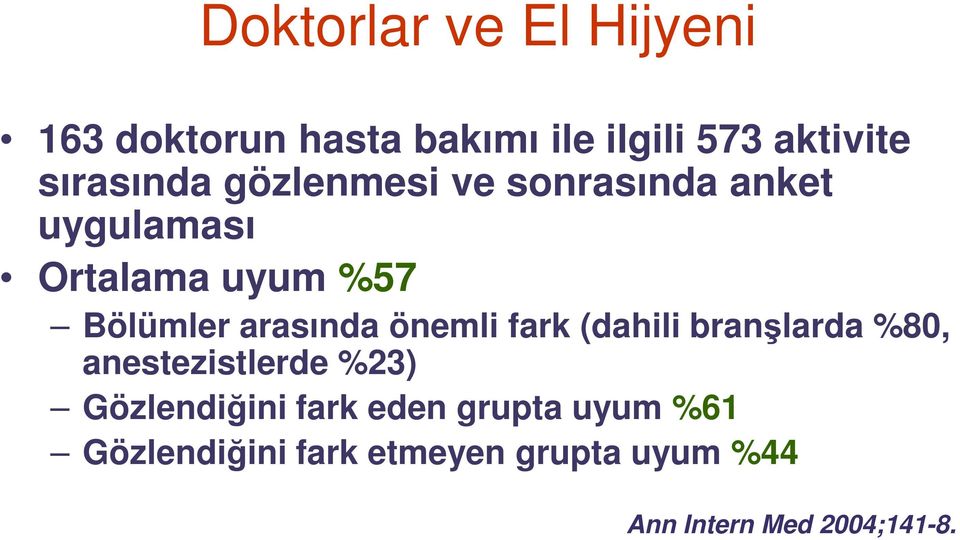 Doktorlar ve El Hijyeni

• 163 doktorun hasta bakımı ile ilgili 573 aktivite sırasında gözlenmesi ve sonrasında anket uygulaması

• Ortalama uyum %57

– Bölümler arasında önemli fark (dahili branşlarda %80, anestezistlerde %23)

– Gözlendiğini fark eden grupta uyum %61

– Gözlendiğini fark etmeyen grupta uyum %44

Ann Intern Med 2004;141-8.